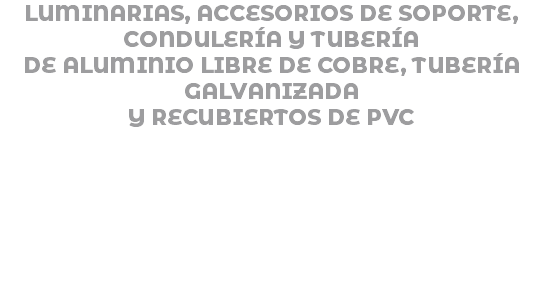 LUMINARIAS, ACCESORIOS DE SOPORTE, CONDULERÍA Y TUBERÍA
DE ALUMINIO LIBRE DE COBRE, TUBERÍA GALVANIZADA
Y RECUBIERTOS DE PVC